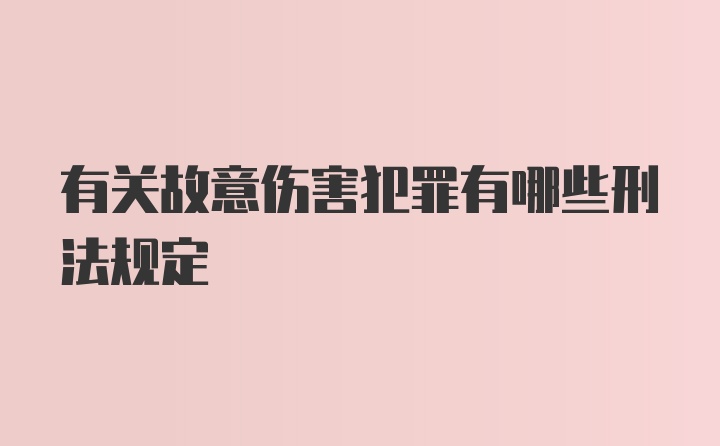 有关故意伤害犯罪有哪些刑法规定